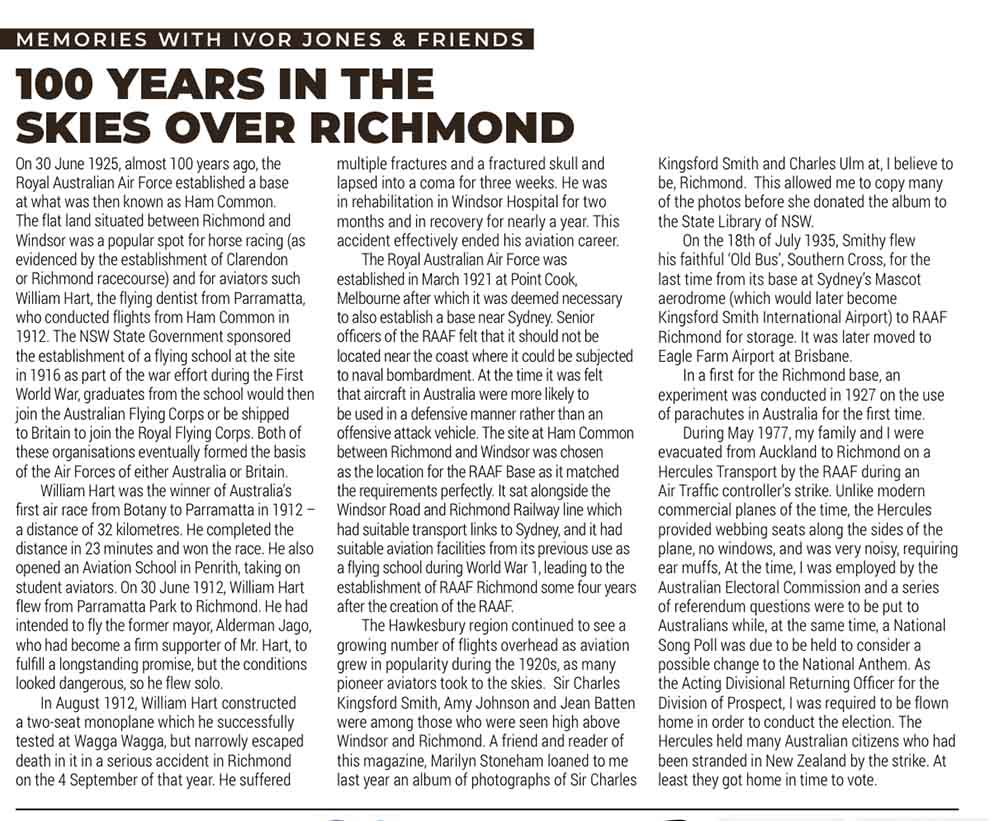 MEMORIES WITH IVOR JONES & FRIENDS

100 YEARS IN THE SKIES OVER RICHMOND

On 30 June 1925, almost 100 years ago, the Royal Australian Air Force established a base at what was then known as Ham Common. The flat land situated between Richmond and Windsor was a popular spot for horse racing (as evidenced by the establishment of Clarendon or Richmond racecourse) and for aviators such William Hart, the flying dentist from Parramatta, who conducted flights from Ham Common in 1912. The NSW State Government sponsored the establishment of a flying school at the site in 1916 as part of the war effort during the First World War, graduates from the school would then join the Australian Flying Corps or be shipped to Britain to join the Royal Flying Corps. Both of these organisations eventually formed the basis of the Air Forces of either Australia or Britain.

William Hart was the winner of Australia's first air race from Botany to Parramatta in 1912 – a distance of 32 kilometres. He completed the distance in 23 minutes and won the race. He also opened an Aviation School in Penrith, taking on student aviators. On 30 June 1912, William Hart flew from Parramatta Park to Richmond. He had intended to fly the former mayor, Alderman Jago, who had become a firm supporter of Mr. Hart, to fulfill a longstanding promise, but the conditions looked dangerous, so he flew solo.

In August 1912, William Hart constructed a two-seat monoplane which he successfully tested at Wagga Wagga, but narrowly escaped death in it in a serious accident in Richmond on the 4 September of that year. He suffered multiple fractures and a fractured skull and lapsed into a coma for three weeks. He was in rehabilitation in Windsor Hospital for two months and in recovery for nearly a year. This accident effectively ended his aviation career.

The Royal Australian Air Force was established in March 1921 at Point Cook, Melbourne after which it was deemed necessary to also establish a base near Sydney. Senior officers of the RAAF felt that it should not be located near the coast where it could be subjected to naval bombardment. At the time it was felt that aircraft in Australia were more likely to be used in a defensive manner rather than an offensive attack vehicle. The site at Ham Common between Richmond and Windsor was chosen as the location for the RAAF Base as it matched the requirements perfectly. It sat alongside the Windsor Road and Richmond Railway line which had suitable transport links to Sydney, and it had suitable aviation facilities from its previous use as a flying school during World War 1, leading to the establishment of RAAF Richmond some four years after the creation of the RAAF.

The Hawkesbury region continued to see a growing number of flights overhead as aviation grew in popularity during the 1920s, as many pioneer aviators took to the skies. Sir Charles Kingsford Smith, Amy Johnson and Jean Batten were among those who were seen high above Windsor and Richmond. A friend and reader of this magazine, Marilyn Stoneham loaned to me last year an album of photographs of Sir Charles Kingsford Smith and Charles Ulm at, I believe to be, Richmond. This allowed me to copy many of the photos before she donated the album to the State Library of NSW.

On the 18th of July 1935, Smithy flew his faithful 'Old Bus', Southern Cross, for the last time from its base at Sydney's Mascot aerodrome (which would later become Kingsford Smith International Airport) to RAAF Richmond for storage. It was later moved to Eagle Farm Airport at Brisbane.

In a first for the Richmond base, an experiment was conducted in 1927 on the use of parachutes in Australia for the first time.

During May 1977, my family and I were evacuated from Auckland to Richmond on a Hercules Transport by the RAAF during an Air Traffic controller's strike. Unlike modern commercial planes of the time, the Hercules provided webbing seats along the sides of the plane, no windows, and was very noisy, requiring ear muffs, At the time, I was employed by the Australian Electoral Commission and a series of referendum questions were to be put to Australians while, at the same time, a National Song Poll was due to be held to consider a possible change to the National Anthem. As the Acting Divisional Returning Officer for the Division of Prospect, I was required to be flown home in order to conduct the election. The Hercules held many Australian citizens who had been stranded in New Zealand by the strike. At least they got home in time to vote.